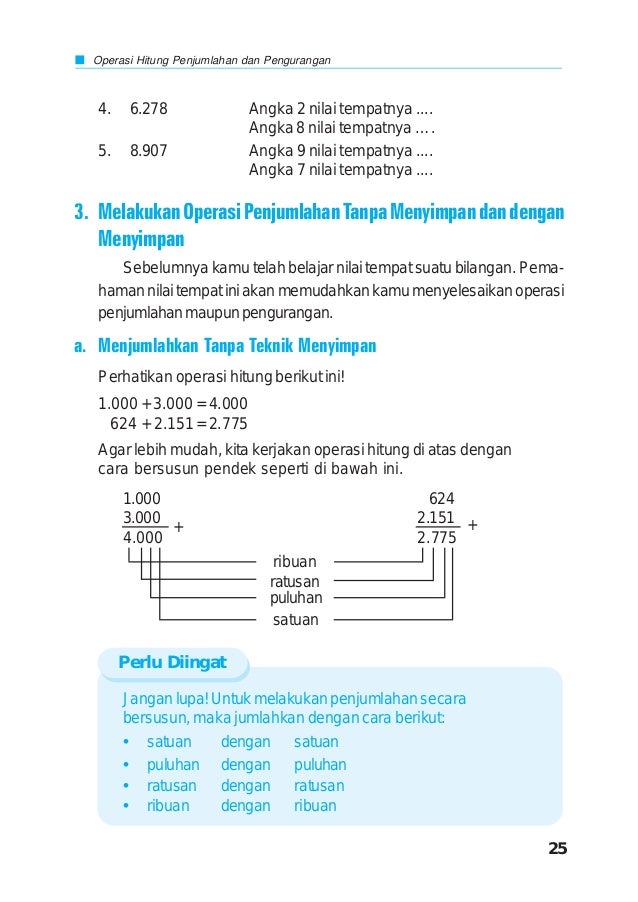 Operasi Hitung Penjumlahan dan Pengurangan

4. 6.278 Angka 2 nilai tempatnya ....
Angka 8 nilai tempatnya ....
5. 8.907 Angka 9 nilai tempatnya ....
Angka 7 nilai tempatnya ....

3. Melakukan Operasi Penjumlahan Tanpa Menyimpan dan dengan Menyimpan

Sebelumnya kamu telah belajar nilai tempat suatu bilangan. Pemahaman nilai tempat ini akan memudahkan kamu menyelesaikan operasi penjumlahan maupun pengurangan.

a. Menjumlahkan Tanpa Teknik Menyimpan

Perhatikan operasi hitung berikut ini!

1.000 + 3.000 = 4.000
624 + 2.151 = 2.775

Agar lebih mudah, kita kerjakan operasi hitung di atas dengan cara bersusun pendek seperti di bawah ini.

1.000
3.000 +
4.000

624
2.151 +
2.775

ribuan
ratusan
puluhan
satuan

Perlu Diingat

Jangan lupa! Untuk melakukan penjumlahan secara bersusun, maka jumlahkan dengan cara berikut:
• satuan dengan satuan
• puluhan dengan puluhan
• ratusan dengan ratusan
• ribuan dengan ribuan

25